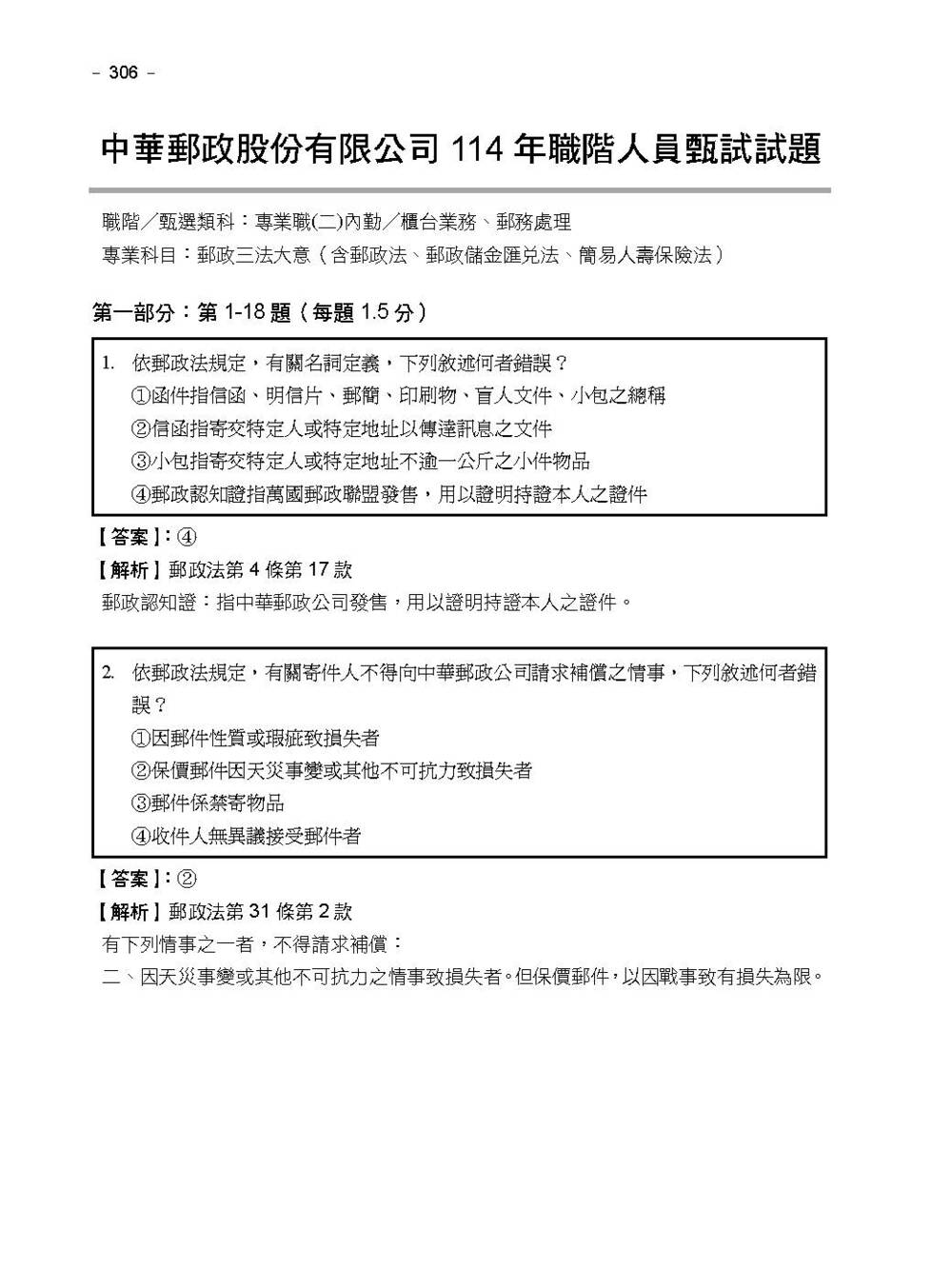 - 306 -

中華郵政股份有限公司 114 年職階人員甄試試題

職階／甄選類科：專業職(二)內勤／櫃台業務、郵務處理

專業科目：郵政三法大意（含郵政法、郵政儲金匯兌法、簡易人壽保險法）

第一部分：第 1-18 題（每題 1.5 分）

1. 依郵政法規定，有關名詞定義，下列敘述何者錯誤？
①函件指信函、明信片、郵簡、印刷物、盲人文件、小包之總稱
②信函指寄交特定人或特定地址以傳達訊息之文件
③小包指寄交特定人或特定地址不逾一公斤之小件物品
④郵政認知證指萬國郵政聯盟發售，用以證明持證本人之證件

【答案】：④

【解析】郵政法第 4 條第 17 款

郵政認知證：指中華郵政公司發售，用以證明持證本人之證件。

2. 依郵政法規定，有關寄件人不得向中華郵政公司請求補償之情事，下列敘述何者錯誤？
①因郵件性質或瑕疵致損失者
②保價郵件因天災事變或其他不可抗力致損失者
③郵件係禁寄物品
④收件人無異議接受郵件者

【答案】：②

【解析】郵政法第 31 條第 2 款

有下列情事之一者，不得請求補償：

二、因天災事變或其他不可抗力之情事致損失者。但保價郵件，以因戰事致有損失為限。